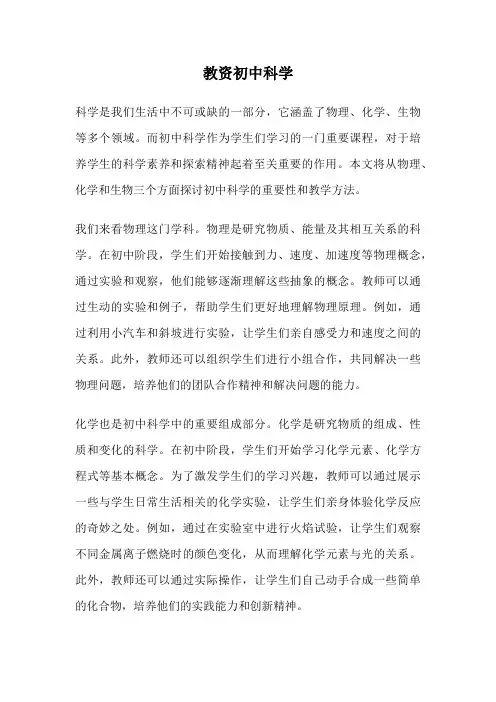 教资初中科学

科学是我们生活中不可或缺的一部分，它涵盖了物理、化学、生物等多个领域。而初中科学作为学生们学习的一门重要课程，对于培养学生的科学素养和探索精神起着至关重要的作用。本文将从物理、化学和生物三个方面探讨初中科学的重要性和教学方法。

我们来看物理这门学科。物理是研究物质、能量及其相互关系的科学。在初中阶段，学生们开始接触到力、速度、加速度等物理概念，通过实验和观察，他们能够逐渐理解这些抽象的概念。教师可以通过生动的实验和例子，帮助学生们更好地理解物理原理。例如，通过利用小汽车和斜坡进行实验，让学生们亲自感受力和速度之间的关系。此外，教师还可以组织学生们进行小组合作，共同解决一些物理问题，培养他们的团队合作精神和解决问题的能力。

化学也是初中科学中的重要组成部分。化学是研究物质的组成、性质和变化的科学。在初中阶段，学生们开始学习化学元素、化学方程式等基本概念。为了激发学生们的学习兴趣，教师可以通过展示一些与学生日常生活相关的化学实验，让学生们亲身体验化学反应的奇妙之处。例如，通过在实验室中进行火焰试验，让学生们观察不同金属离子燃烧时的颜色变化，从而理解化学元素与光的关系。此外，教师还可以通过实际操作，让学生们自己动手合成一些简单的化合物，培养他们的实践能力和创新精神。